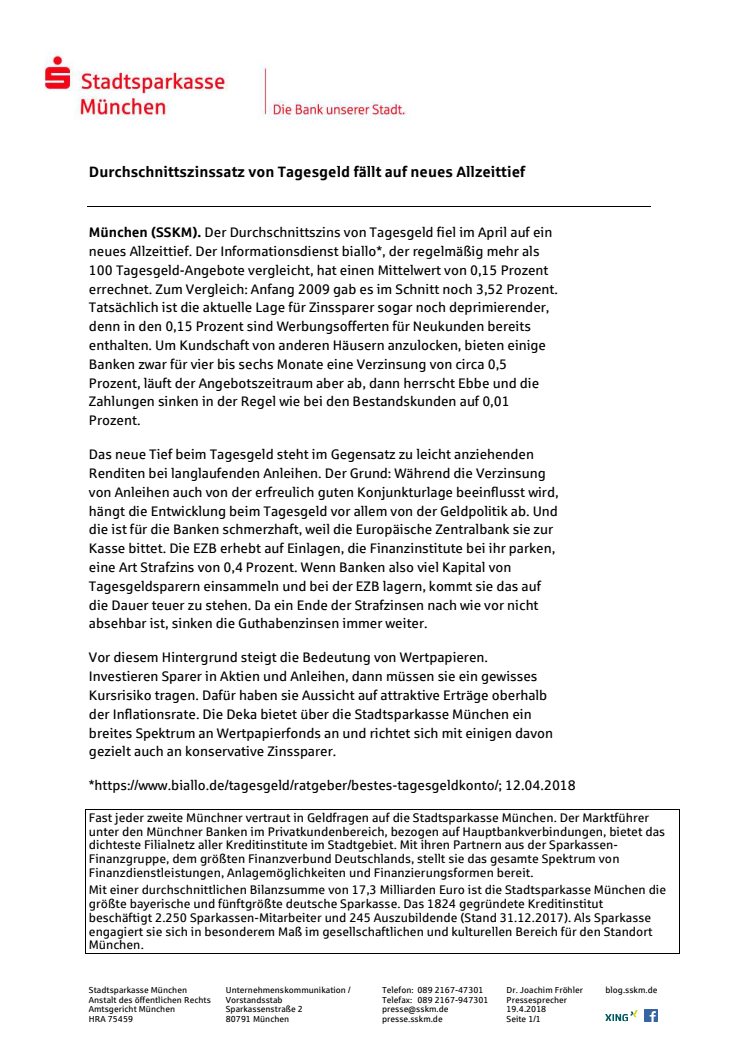 Stadtsparkasse München

Die Bank unserer Stadt.

Durchschnittszinssatz von Tagesgeld fällt auf neues Allzeittief

München (SSKM). Der Durchschnittszins von Tagesgeld fiel im April auf ein neues Allzeittief. Der Informationsdienst biallo*, der regelmäßig mehr als 100 Tagesgeld-Angebote vergleicht, hat einen Mittelwert von 0,15 Prozent errechnet. Zum Vergleich: Anfang 2009 gab es im Schnitt noch 3,52 Prozent. Tatsächlich ist die aktuelle Lage für Zinssparer sogar noch deprimierender, denn in den 0,15 Prozent sind Werbungsofferten für Neukunden bereits enthalten. Um Kundschaft von anderen Häusern anzulocken, bieten einige Banken zwar für vier bis sechs Monate eine Verzinsung von circa 0,5 Prozent, läuft der Angebotszeitraum aber ab, dann herrscht Ebbe und die Zahlungen sinken in der Regel wie bei den Bestandskunden auf 0,01 Prozent.

Das neue Tief beim Tagesgeld steht im Gegensatz zu leicht anziehenden Renditen bei langlaufenden Anleihen. Der Grund: Während die Verzinsung von Anleihen auch von der erfreulich guten Konjunkturlage beeinflusst wird, hängt die Entwicklung beim Tagesgeld vor allem von der Geldpolitik ab. Und die ist für die Banken schmerzhaft, weil die Europäische Zentralbank sie zur Kasse bittet. Die EZB erhebt auf Einlagen, die Finanzinstitute bei ihr parken, eine Art Strafzins von 0,4 Prozent. Wenn Banken also viel Kapital von Tagesgeldsparern einsammeln und bei der EZB lagern, kommt sie das auf die Dauer teuer zu stehen. Da ein Ende der Strafzinsen nach wie vor nicht absehbar ist, sinken die Guthabenzinsen immer weiter.

Vor diesem Hintergrund steigt die Bedeutung von Wertpapieren. Investieren Sparer in Aktien und Anleihen, dann müssen sie ein gewisses Kursrisiko tragen. Dafür haben sie Aussicht auf attraktive Erträge oberhalb der Inflationsrate. Die Deka bietet über die Stadtsparkasse München ein breites Spektrum an Wertpapierfonds an und richtet sich mit einigen davon gezielt auch an konservative Zinssparer.

*https://www.biallo.de/tagesgeld/ratgeber/bestes-tagesgeldkonto/; 12.04.2018

Fast jeder zweite Münchner vertraut in Geldfragen auf die Stadtsparkasse München. Der Marktführer unter den Münchner Banken im Privatkundenbereich, bezogen auf Hauptbankverbindungen, bietet das dichteste Filialnetz aller Kreditinstitute im Stadtgebiet. Mit ihren Partnern aus der Sparkassen-Finanzgruppe, dem größten Finanzverbund Deutschlands, stellt sie das gesamte Spektrum von Finanzdienstleistungen, Anlagemöglichkeiten und Finanzierungsformen bereit.
Mit einer durchschnittlichen Bilanzsumme von 17,3 Milliarden Euro ist die Stadtsparkasse München die größte bayerische und fünftgrößte deutsche Sparkasse. Das 1824 gegründete Kreditinstitut beschäftigt 2.250 Sparkassen-Mitarbeiter und 245 Auszubildende (Stand 31.12.2017). Als Sparkasse engagiert sie sich in besonderem Maß im gesellschaftlichen und kulturellen Bereich für den Standort München.

Stadtsparkasse München
Anstalt des öffentlichen Rechts
Amtsgericht München
HRA 75459

Unternehmenskommunikation / Vorstandsstab
Sparkassenstraße 2
80791 München

Telefon: 089 2167-47301
Telefax: 089 2167-947301
presse@sskm.de
presse.sskm.de

Dr. Joachim Fröhler
Pressesprecher
19.4.2018
Seite 1/1

blog.sskm.de

XING